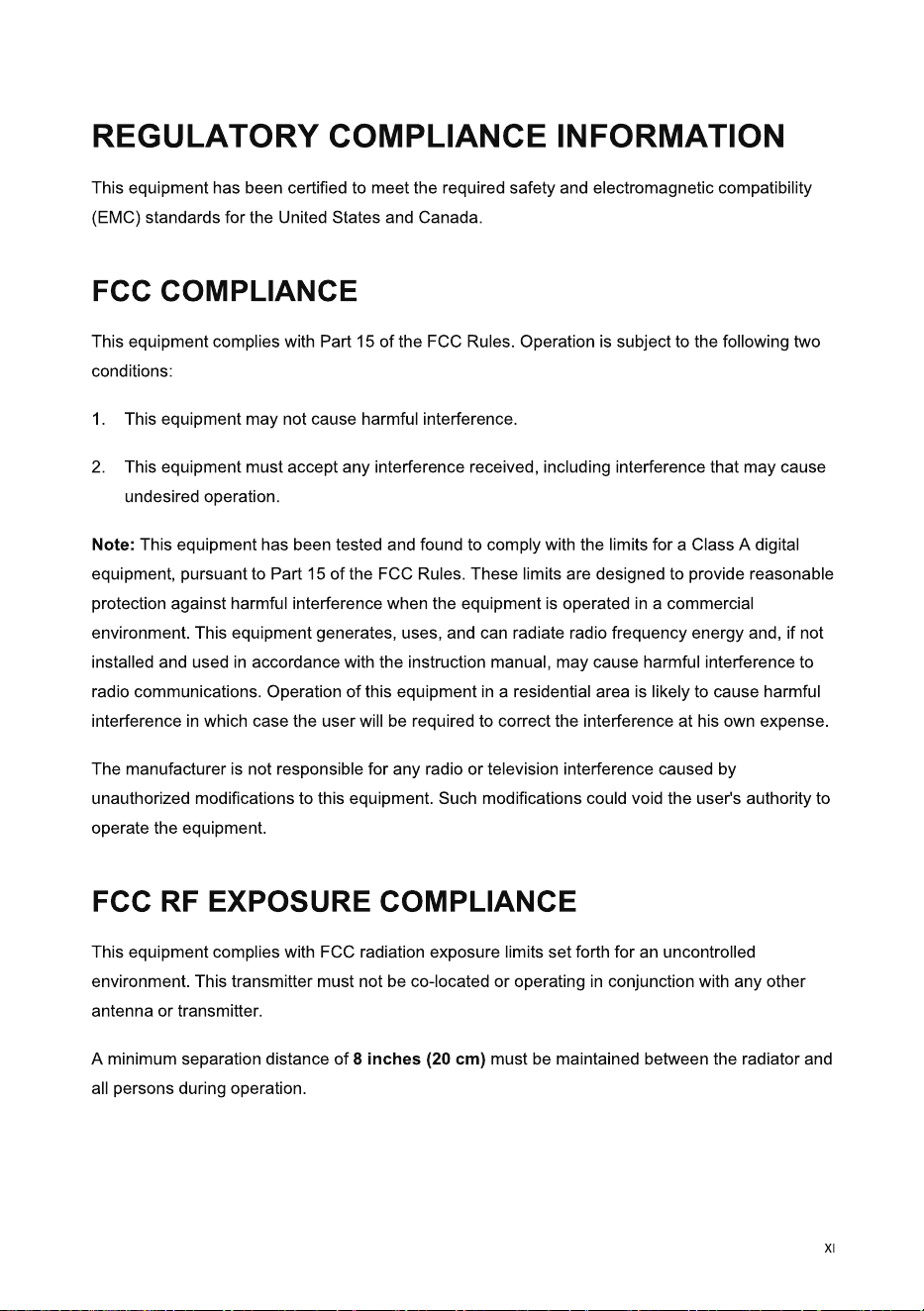 REGULATORY COMPLIANCE INFORMATION

This equipment has been certified to meet the required safety and electromagnetic compatibility (EMC) standards for the United States and Canada.

FCC COMPLIANCE

This equipment complies with Part 15 of the FCC Rules. Operation is subject to the following two conditions:

1. This equipment may not cause harmful interference.

2. This equipment must accept any interference received, including interference that may cause undesired operation.

Note: This equipment has been tested and found to comply with the limits for a Class A digital equipment, pursuant to Part 15 of the FCC Rules. These limits are designed to provide reasonable protection against harmful interference when the equipment is operated in a commercial environment. This equipment generates, uses, and can radiate radio frequency energy and, if not installed and used in accordance with the instruction manual, may cause harmful interference to radio communications. Operation of this equipment in a residential area is likely to cause harmful interference in which case the user will be required to correct the interference at his own expense.

The manufacturer is not responsible for any radio or television interference caused by unauthorized modifications to this equipment. Such modifications could void the user's authority to operate the equipment.

FCC RF EXPOSURE COMPLIANCE

This equipment complies with FCC radiation exposure limits set forth for an uncontrolled environment. This transmitter must not be co-located or operating in conjunction with any other antenna or transmitter.

A minimum separation distance of 8 inches (20 cm) must be maintained between the radiator and all persons during operation.

XI